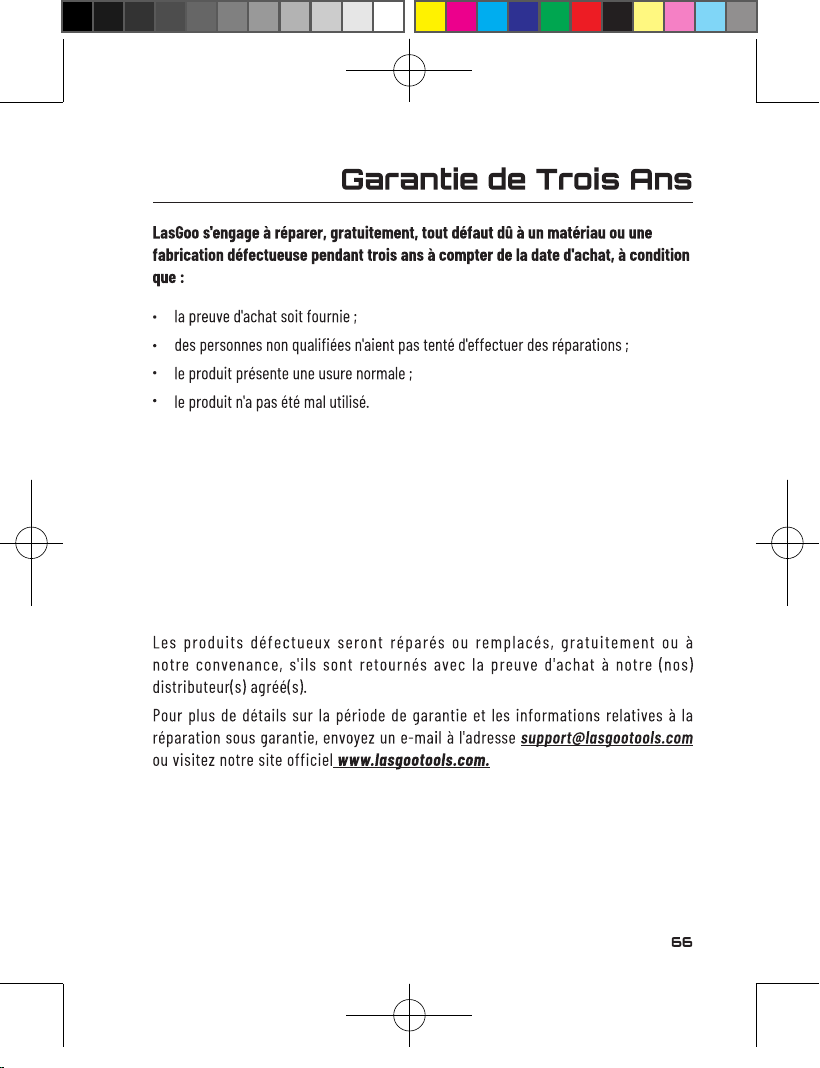 Garantie de Trois Ans

LasGoo s'engage à réparer, gratuitement, tout défaut dû à un matériau ou une fabrication défectueuse pendant trois ans à compter de la date d'achat, à condition que :

• la preuve d'achat soit fournie ;
• des personnes non qualifiées n'aient pas tenté d'effectuer des réparations ;
• le produit présente une usure normale ;
• le produit n'a pas été mal utilisé.

Les produits défectueux seront réparés ou remplacés, gratuitement ou à notre convenance, s'ils sont retournés avec la preuve d'achat à notre (nos) distributeur(s) agréé(s).

Pour plus de détails sur la période de garantie et les informations relatives à la réparation sous garantie, envoyez un e-mail à l'adresse support@lasgootools.com ou visitez notre site officiel www.lasgootools.com.

66